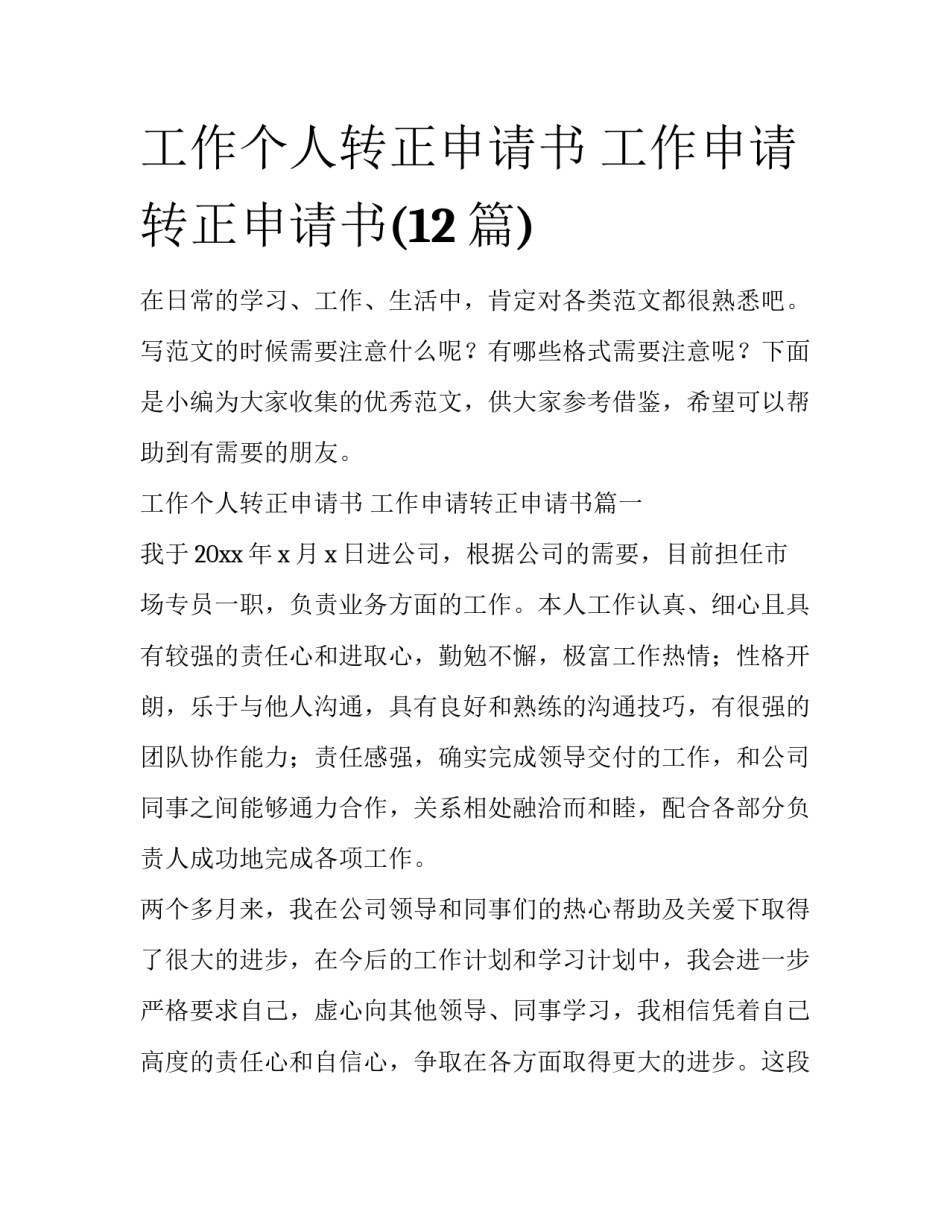 工作个人转正申请书 工作申请转正申请书(12 篇)

在日常的学习、工作、生活中，肯定对各类范文都很熟悉吧。写范文的时候需要注意什么呢？有哪些格式需要注意呢？下面是小编为大家收集的优秀范文，供大家参考借鉴，希望可以帮助到有需要的朋友。

工作个人转正申请书 工作申请转正申请书篇一

我于 20xx 年 x 月 x 日进公司，根据公司的需要，目前担任市场专员一职，负责业务方面的工作。本人工作认真、细心且具有较强的责任心和进取心，勤勉不懈，极富工作热情；性格开朗，乐于与他人沟通，具有良好和熟练的沟通技巧，有很强的团队协作能力；责任感强，确实完成领导交付的工作，和公司同事之间能够通力合作，关系相处融洽而和睦，配合各部分负责人成功地完成各项工作。

两个多月来，我在公司领导和同事们的热心帮助及关爱下取得了很大的进步，在今后的工作计划和学习计划中，我会进一步严格要求自己，虚心向其他领导、同事学习，我相信凭着自己高度的责任心和自信心，争取在各方面取得更大的进步。这段